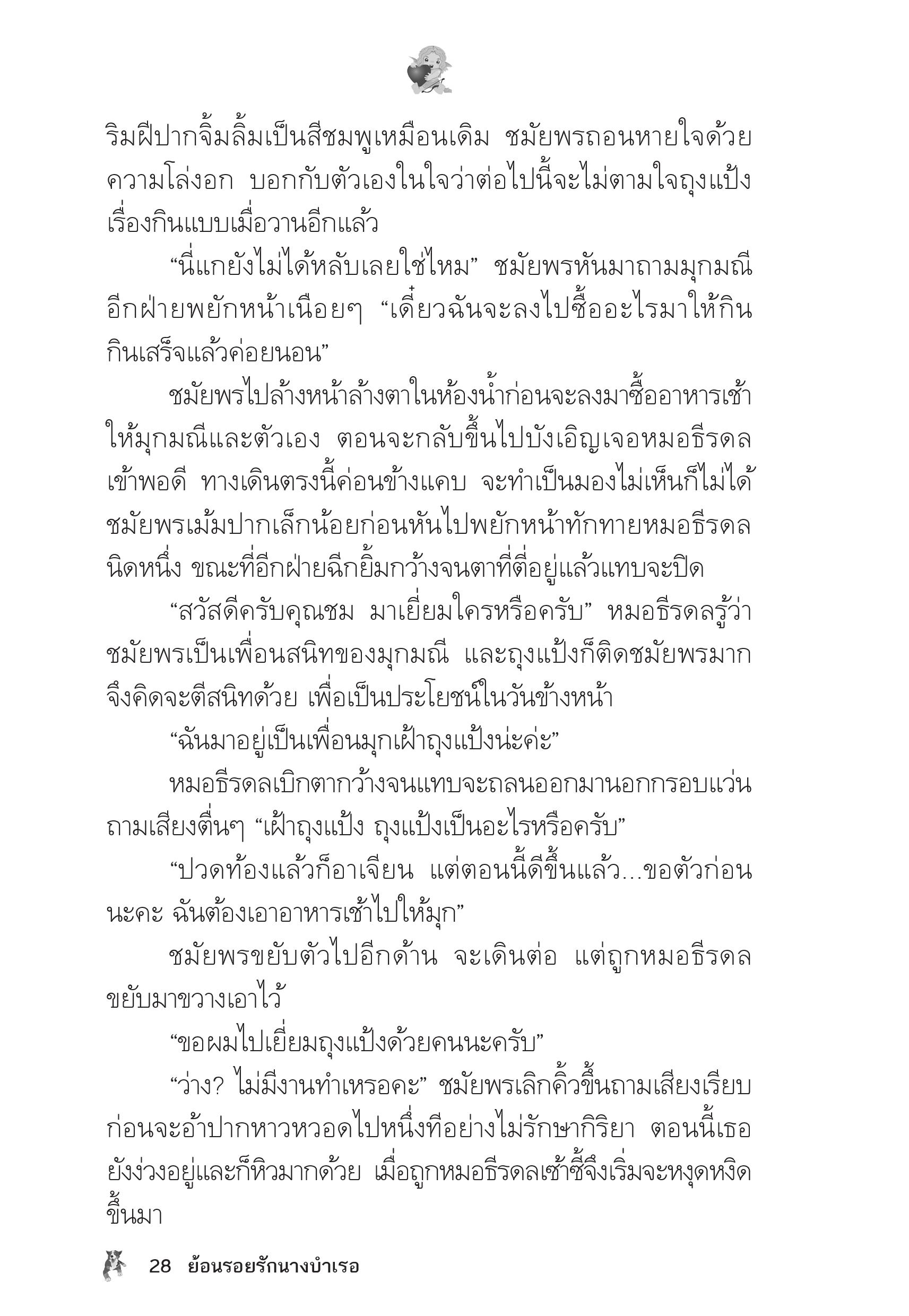 ริมฝีปากจิ้มลิ้มเป็นสีชมพูเหมือนเดิม ชมัยพรถอนหายใจด้วยความโล่งอก บอกกับตัวเองในใจว่าต่อไปนี้จะไม่ตามใจถุงแป้งเรื่องกินแบบเมื่อวานอีกแล้ว

“นี่แกยังไม่ได้หลับเลยใช่ไหม” ชมัยพรหันมาถามมุกมณี อีกฝ่ายพยักหน้าเนือยๆ “เดี๋ยวฉันจะลงไปซื้ออะไรมาให้กิน กินเสร็จแล้วค่อยนอน”

ชมัยพรไปล้างหน้าล้างตาในห้องน้ำก่อนจะลงมาซื้ออาหารเช้าให้มุกมณีและตัวเอง ตอนจะกลับขึ้นไปบังเอิญเจอหมอธีรดลเข้าพอดี ทางเดินตรงนี้ค่อนข้างแคบ จะทำเป็นมองไม่เห็นก็ไม่ได้ ชมัยพรเม้มปากเล็กน้อยก่อนหันไปพยักหน้าทักทายหมอธีรดลนิดหนึ่ง ขณะที่อีกฝ่ายฉีกยิ้มกว้างจนตาที่ตี่อยู่แล้วแทบจะปิด

“สวัสดีครับคุณชม มาเยี่ยมใครหรือครับ” หมอธีรดลรู้ว่าชมัยพรเป็นเพื่อนสนิทของมุกมณี และถุงแป้งก็ติดชมัยพรมาก จึงคิดจะตีสนิทด้วย เพื่อเป็นประโยชน์ในวันข้างหน้า

“ฉันมาอยู่เป็นเพื่อนมุกเฝ้าถุงแป้งน่ะค่ะ”

หมอธีรดลเบิกตากว้างจนแทบจะถลนออกมานอกกรอบแว่น ถามเสียงตื่นๆ “เฝ้าถุงแป้ง ถุงแป้งเป็นอะไรหรือครับ”

“ปวดท้องแล้วก็อาเจียน แต่ตอนนี้ดีขึ้นแล้ว...ขอตัวก่อนนะคะ ฉันต้องเอาอาหารเช้าไปให้มุก”

ชมัยพรขยับตัวไปอีกด้าน จะเดินต่อ แต่ถูกหมอธีรดลขยับมาขวางเอาไว้

“ขอผมไปเยี่ยมถุงแป้งด้วยคนนะครับ”

“ว่าง? ไม่มีงานทำเหรอคะ” ชมัยพรเลิกคิ้วขึ้นถามเสียงเรียบ ก่อนจะอ้าปากหาวหวอดไปหนึ่งทีอย่างไม่รักษากิริยา ตอนนี้เธอยังง่วงอยู่และก็หิวมากด้วย เมื่อถูกหมอธีรดลเซ้าซี้จึงเริ่มจะหงุดหงิดขึ้นมา

28 ย้อนรอยรักนางบำเรอ